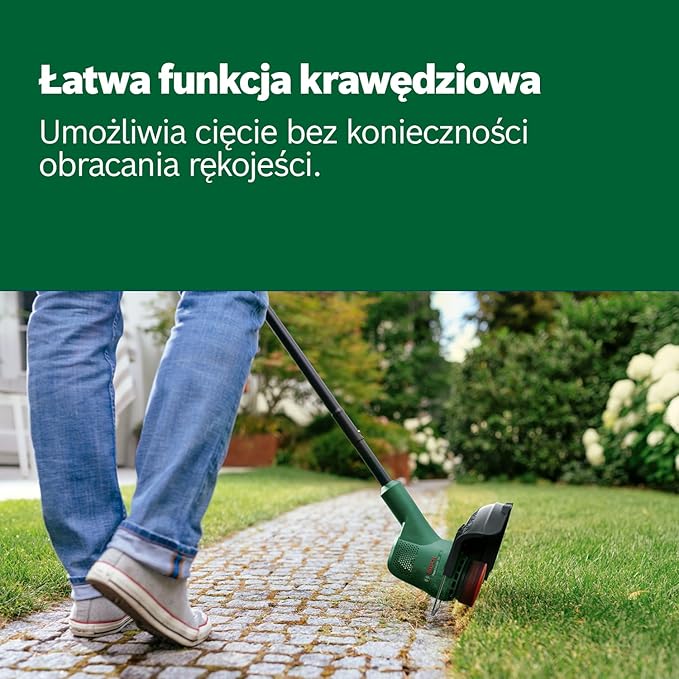 Łatwa funkcja krawędziowa

Umożliwia cięcie bez konieczności obracania rękojeści.